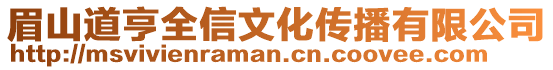 眉山道亨全信文化传播有限公司
http://msvivienraman.cn.coovee.com